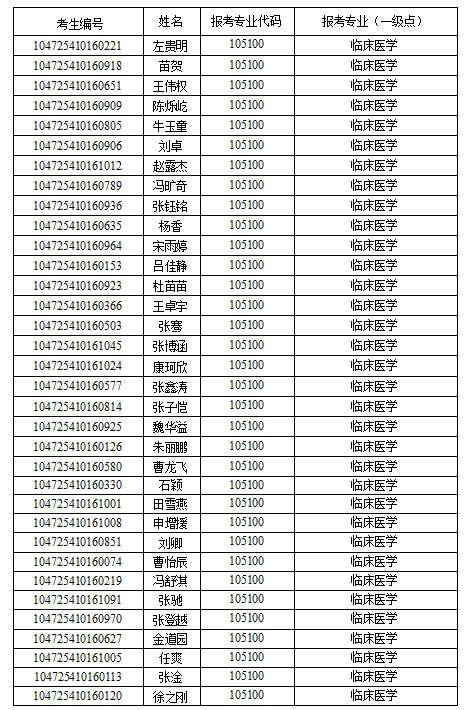 | 考生编号 | 姓名 | 报考专业代码 | 报考专业（一级点） |
|---|---|---|---|
| 104725410160221 | 左贵明 | 105100 | 临床医学 |
| 104725410160918 | 苗贺 | 105100 | 临床医学 |
| 104725410160651 | 王伟权 | 105100 | 临床医学 |
| 104725410160909 | 陈烁屹 | 105100 | 临床医学 |
| 104725410160805 | 牛玉童 | 105100 | 临床医学 |
| 104725410160906 | 刘卓 | 105100 | 临床医学 |
| 104725410161012 | 赵露杰 | 105100 | 临床医学 |
| 104725410160789 | 冯旷奇 | 105100 | 临床医学 |
| 104725410160936 | 张钰铭 | 105100 | 临床医学 |
| 104725410160635 | 杨香 | 105100 | 临床医学 |
| 104725410160964 | 宋雨婷 | 105100 | 临床医学 |
| 104725410160153 | 吕佳静 | 105100 | 临床医学 |
| 104725410160923 | 杜苗苗 | 105100 | 临床医学 |
| 104725410160366 | 王卓宇 | 105100 | 临床医学 |
| 104725410160503 | 张骞 | 105100 | 临床医学 |
| 104725410161045 | 张博涵 | 105100 | 临床医学 |
| 104725410161024 | 康珂欣 | 105100 | 临床医学 |
| 104725410160577 | 张鑫涛 | 105100 | 临床医学 |
| 104725410160814 | 张子恺 | 105100 | 临床医学 |
| 104725410160925 | 魏华溢 | 105100 | 临床医学 |
| 104725410160126 | 朱丽鹏 | 105100 | 临床医学 |
| 104725410160580 | 曹龙飞 | 105100 | 临床医学 |
| 104725410160330 | 石颖 | 105100 | 临床医学 |
| 104725410161001 | 田雪燕 | 105100 | 临床医学 |
| 104725410161008 | 申增援 | 105100 | 临床医学 |
| 104725410160851 | 刘卿 | 105100 | 临床医学 |
| 104725410160074 | 曹怡辰 | 105100 | 临床医学 |
| 104725410160219 | 冯舒淇 | 105100 | 临床医学 |
| 104725410161091 | 张驰 | 105100 | 临床医学 |
| 104725410160970 | 张登越 | 105100 | 临床医学 |
| 104725410160627 | 金道园 | 105100 | 临床医学 |
| 104725410161005 | 任爽 | 105100 | 临床医学 |
| 104725410160113 | 张淦 | 105100 | 临床医学 |
| 104725410160120 | 徐之刚 | 105100 | 临床医学 |